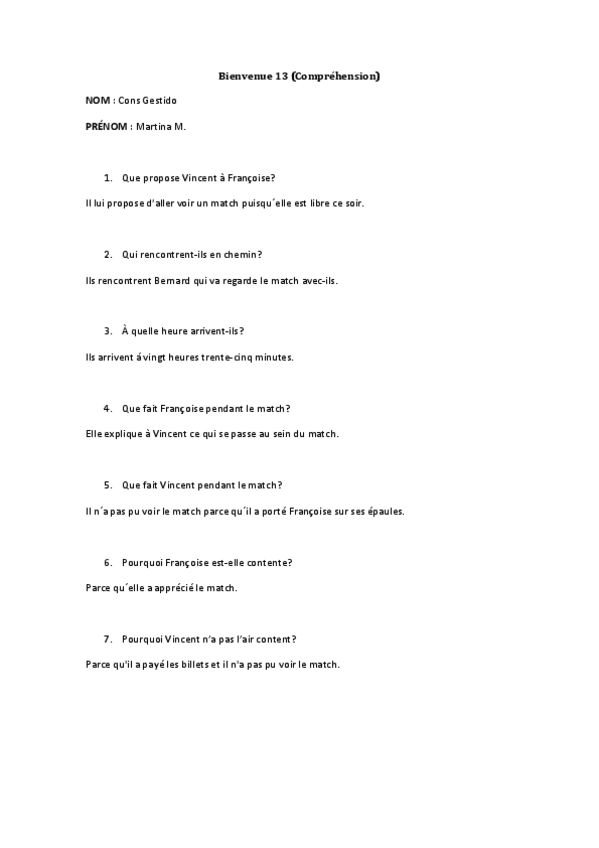 Bienvenue 13 (Compréhension)

NOM : Cons Gestido

PRÉNOM : Martina M.

1. Que propose Vincent à Françoise?

Il lui propose d'aller voir un match puisqu´elle est libre ce soir.

2. Qui rencontrent-ils en chemin?

Ils rencontrent Bernard qui va regarde le match avec-ils.

3. À quelle heure arrivent-ils?

Ils arrivent á vingt heures trente-cinq minutes.

4. Que fait Françoise pendant le match?

Elle explique à Vincent ce qui se passe au sein du match.

5. Que fait Vincent pendant le match?

Il n´a pas pu voir le match parce qu´il a porté Françoise sur ses épaules.

6. Pourquoi Françoise est-elle contente?

Parce qu´elle a apprécié le match.

7. Pourquoi Vincent n'a pas l'air content?

Parce qu'il a payé les billets et il n'a pas pu voir le match.